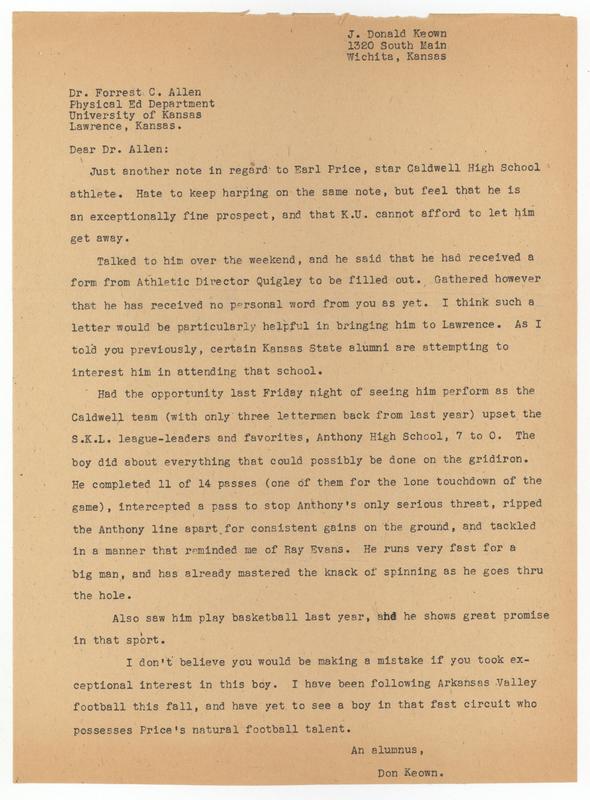 J. Donald Keown
1320 South Main
Wichita, Kansas

Dr. Forrest C. Allen
Physical Ed Department
University of Kansas
Lawrence, Kansas.

Dear Dr. Allen:

Just another note in regard to Earl Price, star Caldwell High School athlete. Hate to keep harping on the same note, but feel that he is an exceptionally fine prospect, and that K.U. cannot afford to let him get away.

Talked to him over the weekend, and he said that he had received a form from Athletic Director Quigley to be filled out. Gathered however that he has received no personal word from you as yet. I think such a letter would be particularly helpful in bringing him to Lawrence. As I told you previously, certain Kansas State alumni are attempting to interest him in attending that school.

Had the opportunity last Friday night of seeing him perform as the Caldwell team (with only three lettermen back from last year) upset the S.K.L. league-leaders and favorites, Anthony High School, 7 to 0. The boy did about everything that could possibly be done on the gridiron. He completed 11 of 14 passes (one of them for the lone touchdown of the game), intercepted a pass to stop Anthony's only serious threat, ripped the Anthony line apart for consistent gains on the ground, and tackled in a manner that reminded me of Ray Evans. He runs very fast for a big man, and has already mastered the knack of spinning as he goes thru the hole.

Also saw him play basketball last year, and he shows great promise in that sport.

I don't believe you would be making a mistake if you took exceptional interest in this boy. I have been following Arkansas Valley football this fall, and have yet to see a boy in that fast circuit who possesses Price's natural football talent.

An alumnus,

Don Keown.